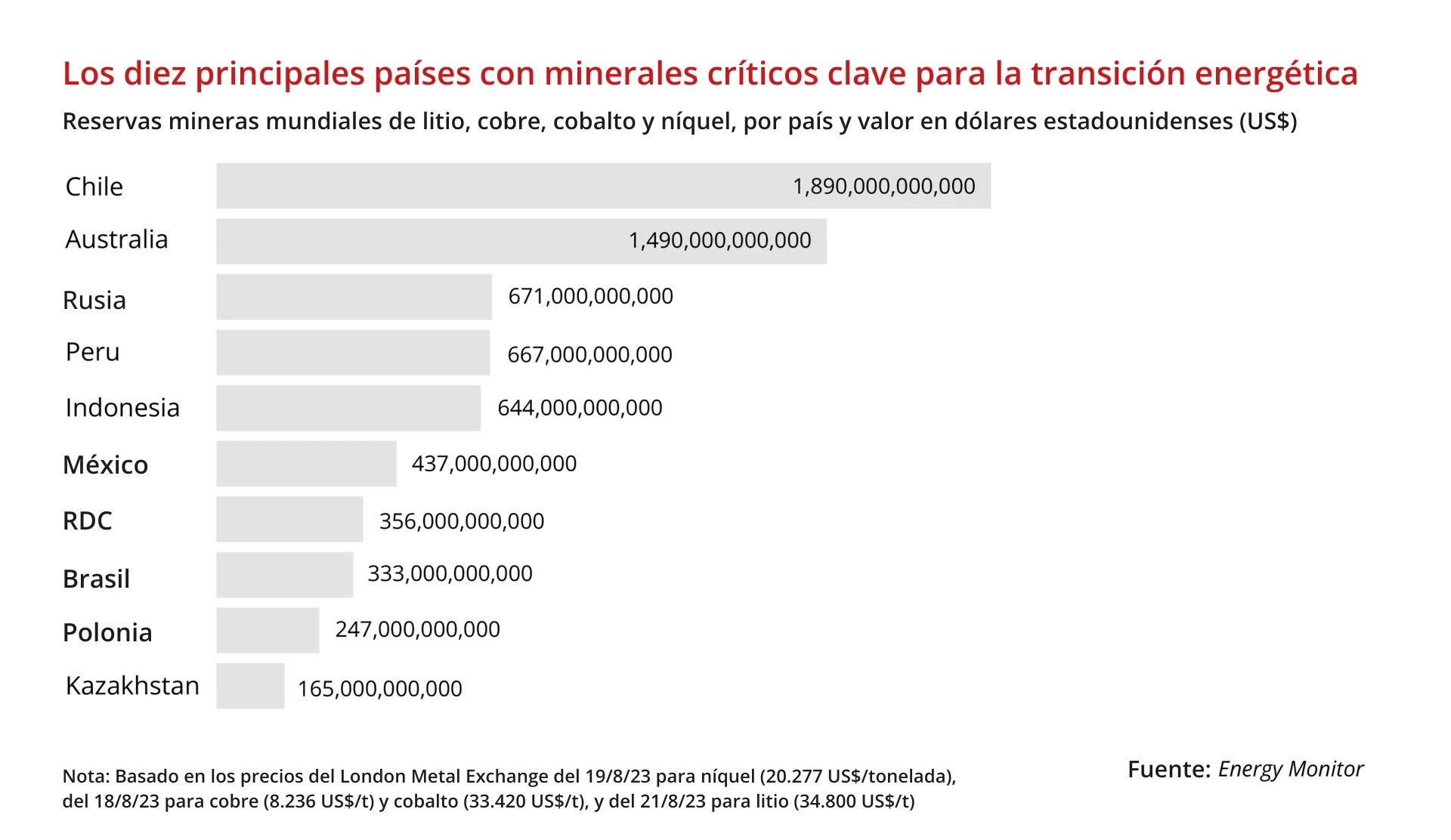 Los diez principales países con minerales críticos clave para la transición energética

Reservas mineras mundiales de litio, cobre, cobalto y níquel, por país y valor en dólares estadounidenses (US$)

Chile 1,890,000,000,000
Australia 1,490,000,000,000
Rusia 671,000,000,000
Peru 667,000,000,000
Indonesia 644,000,000,000
México 437,000,000,000
RDC 356,000,000,000
Brasil 333,000,000,000
Polonia 247,000,000,000
Kazakhstan 165,000,000,000

Nota: Basado en los precios del London Metal Exchange del 19/8/23 para níquel (20.277 US$/tonelada), del 18/8/23 para cobre (8.236 US$/t) y cobalto (33.420 US$/t), y del 21/8/23 para litio (34.800 US$/t)

Fuente: Energy Monitor